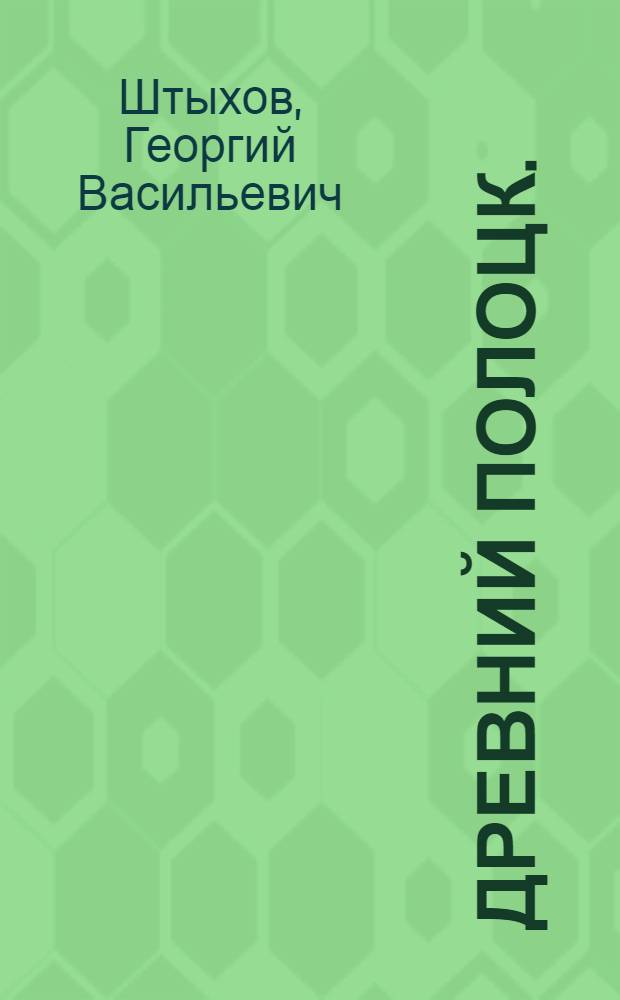 Штыхов, Георгий Васильевич

ДРЕВНИЙ ПОЛОЦК.